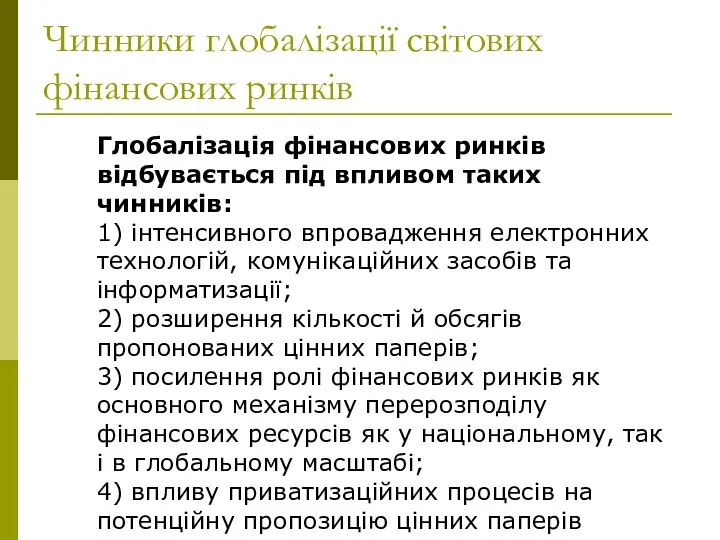 Чинники глобалізації світових фінансових ринків

Глобалізація фінансових ринків відбувається під впливом таких чинників:
1) інтенсивного впровадження електронних технологій, комунікаційних засобів та інформатизації;
2) розширення кількості й обсягів пропонованих цінних паперів;
3) посилення ролі фінансових ринків як основного механізму перерозподілу фінансових ресурсів як у національному, так і в глобальному масштабі;
4) впливу приватизаційних процесів на потенційну пропозицію цінних паперів